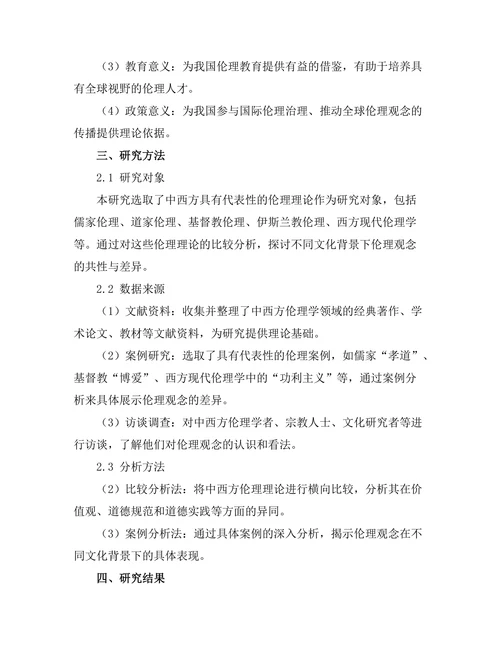 （3）教育意义：为我国伦理教育提供有益的借鉴，有助于培养具有全球视野的伦理人才。

（4）政策意义：为我国参与国际伦理治理、推动全球伦理观念的传播提供理论依据。

三、研究方法

2.1 研究对象

本研究选取了中西方具有代表性的伦理理论作为研究对象，包括儒家伦理、道家伦理、基督教伦理、伊斯兰教伦理、西方现代伦理学等。通过对这些伦理理论的比较分析，探讨不同文化背景下伦理观念的共性与差异。

2.2 数据来源

（1）文献资料：收集并整理了中西方伦理学领域的经典著作、学术论文、教材等文献资料，为研究提供理论基础。

（2）案例研究：选取了具有代表性的伦理案例，如儒家“孝道”、基督教“博爱”、西方现代伦理学中的“功利主义”等，通过案例分析来具体展示伦理观念的差异。

（3）访谈调查：对中西方伦理学者、宗教人士、文化研究者等进行访谈，了解他们对伦理观念的认识和看法。

2.3 分析方法

（2）比较分析法：将中西方伦理理论进行横向比较，分析其在价值观、道德规范和道德实践等方面的异同。

（3）案例分析法：通过具体案例的深入分析，揭示伦理观念在不同文化背景下的具体表现。

四、研究结果